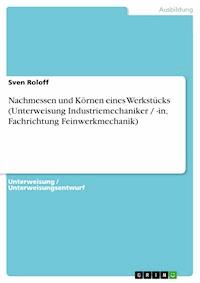 Ausbildung

Sven Roloff

Nachmessen und Körnen eines Werkstücks (Unterweisung Industriemechaniker / -in, Fachrichtung Feinwerkmechanik)

Unterweisung / Unterweisungsentwurf

GRIN